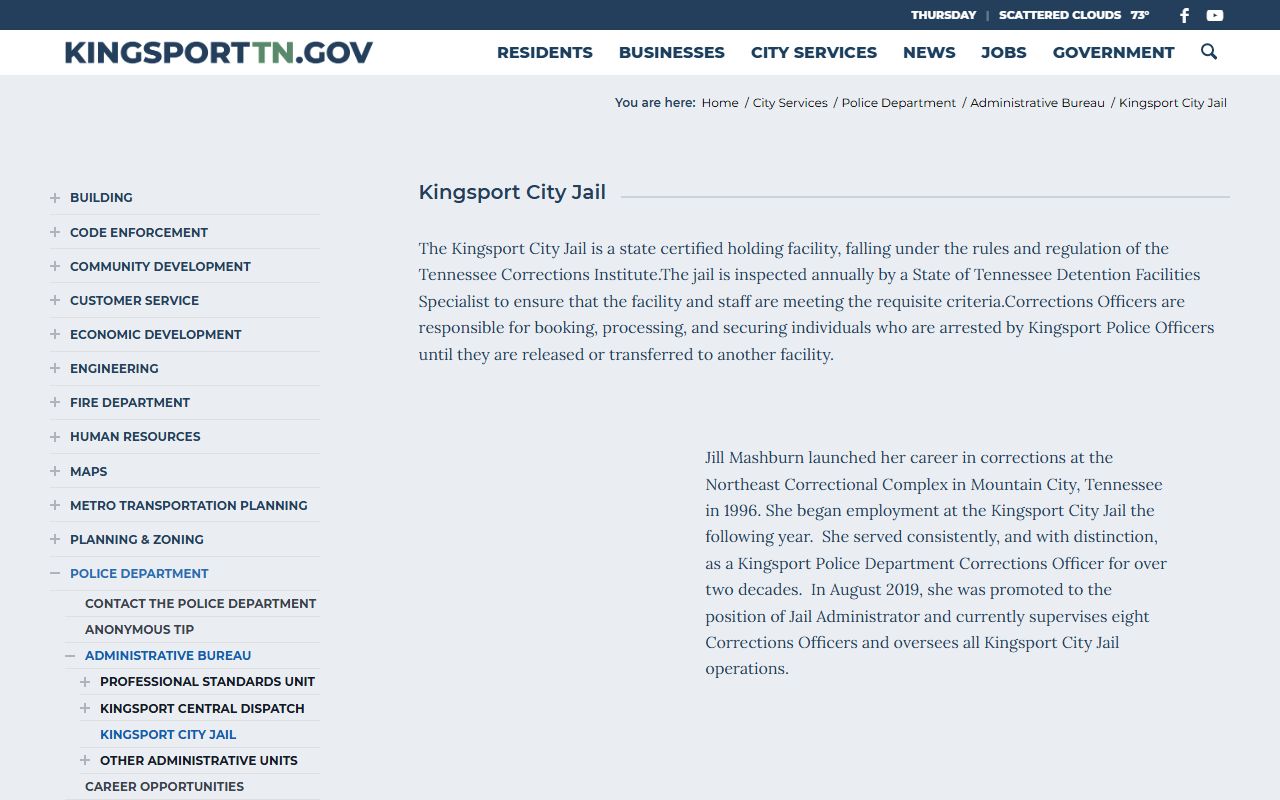 THURSDAY | SCATTERED CLOUDS 73°

KINGSPORTTN.GOV

RESIDENTS BUSINESSES CITY SERVICES NEWS JOBS GOVERNMENT

You are here: Home / City Services / Police Department / Administrative Bureau / Kingsport City Jail

BUILDING
CODE ENFORCEMENT
COMMUNITY DEVELOPMENT
CUSTOMER SERVICE
ECONOMIC DEVELOPMENT
ENGINEERING
FIRE DEPARTMENT
HUMAN RESOURCES
MAPS
METRO TRANSPORTATION PLANNING
PLANNING & ZONING
POLICE DEPARTMENT
CONTACT THE POLICE DEPARTMENT
ANONYMOUS TIP
ADMINISTRATIVE BUREAU
PROFESSIONAL STANDARDS UNIT
KINGSPORT CENTRAL DISPATCH
KINGSPORT CITY JAIL
OTHER ADMINISTRATIVE UNITS
CAREER OPPORTUNITIES

Kingsport City Jail

The Kingsport City Jail is a state certified holding facility, falling under the rules and regulation of the Tennessee Corrections Institute.The jail is inspected annually by a State of Tennessee Detention Facilities Specialist to ensure that the facility and staff are meeting the requisite criteria.Corrections Officers are responsible for booking, processing, and securing individuals who are arrested by Kingsport Police Officers until they are released or transferred to another facility.

Jill Mashburn launched her career in corrections at the Northeast Correctional Complex in Mountain City, Tennessee in 1996. She began employment at the Kingsport City Jail the following year. She served consistently, and with distinction, as a Kingsport Police Department Corrections Officer for over two decades. In August 2019, she was promoted to the position of Jail Administrator and currently supervises eight Corrections Officers and oversees all Kingsport City Jail operations.